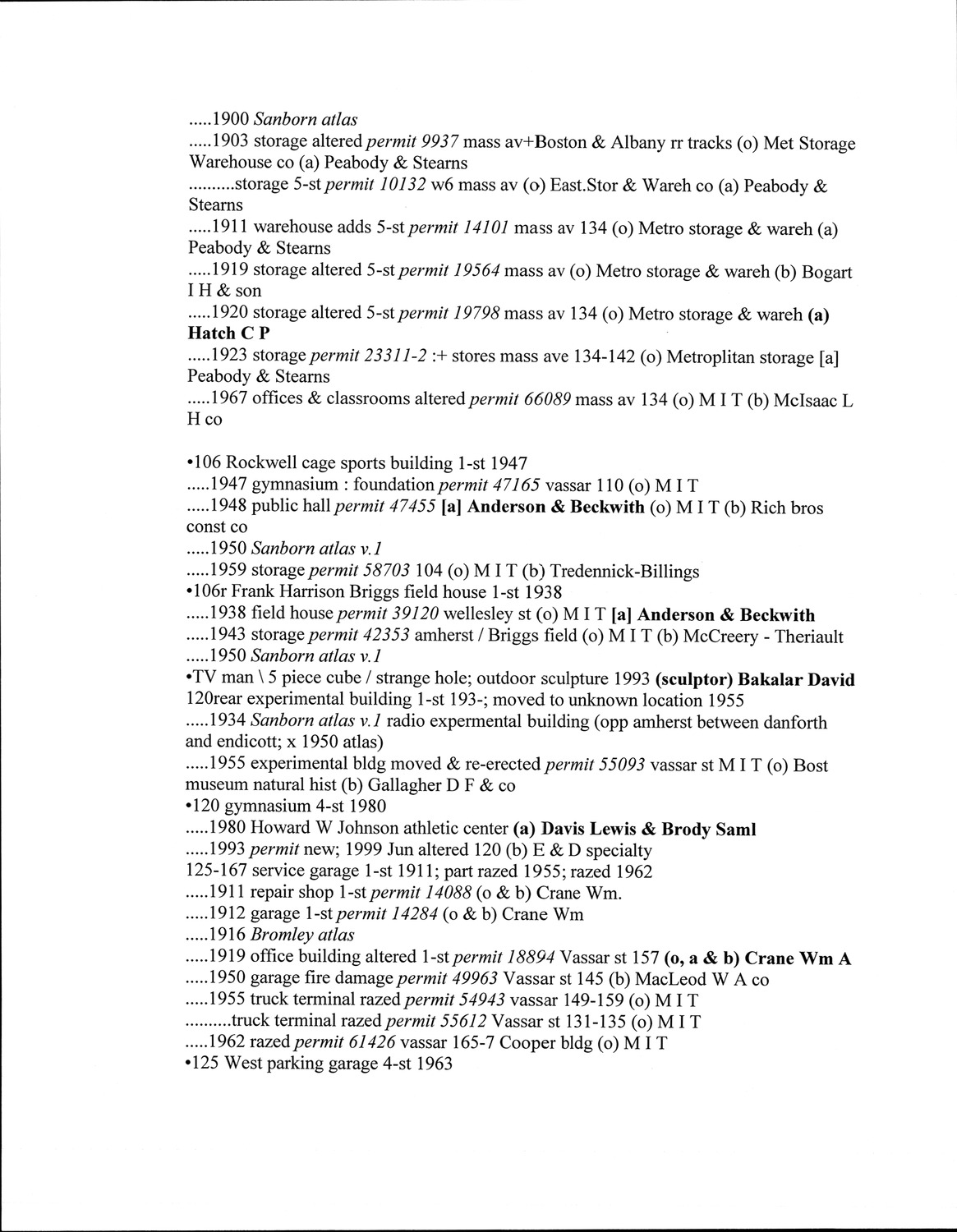 .....1900 Sanborn atlas
.....1903 storage altered permit 9937 mass av+Boston & Albany rr tracks (o) Met Storage Warehouse co (a) Peabody & Stearns
..........storage 5-st permit 10132 w6 mass av (o) East.Stor & Wareh co (a) Peabody & Stearns
.....1911 warehouse adds 5-st permit 14101 mass av 134 (o) Metro storage & wareh (a) Peabody & Stearns
.....1919 storage altered 5-st permit 19564 mass av (o) Metro storage & wareh (b) Bogart I H & son
.....1920 storage altered 5-st permit 19798 mass av 134 (o) Metro storage & wareh (a) Hatch C P
.....1923 storage permit 23311-2 :+ stores mass ave 134-142 (o) Metroplitan storage [a] Peabody & Stearns
.....1967 offices & classrooms altered permit 66089 mass av 134 (o) M I T (b) McIsaac L H co

•106 Rockwell cage sports building 1-st 1947
.....1947 gymnasium : foundation permit 47165 vassar 110 (o) M I T
.....1948 public hall permit 47455 [a] Anderson & Beckwith (o) M I T (b) Rich bros const co
.....1950 Sanborn atlas v.1
.....1959 storage permit 58703 104 (o) M I T (b) Tredennick-Billings
•106r Frank Harrison Briggs field house 1-st 1938
.....1938 field house permit 39120 wellesley st (o) M I T [a] Anderson & Beckwith
.....1943 storage permit 42353 amherst / Briggs field (o) M I T (b) McCreery - Theriault
.....1950 Sanborn atlas v.1
•TV man \ 5 piece cube / strange hole; outdoor sculpture 1993 (sculptor) Bakalar David
120rear experimental building 1-st 193-; moved to unknown location 1955
.....1934 Sanborn atlas v.1 radio expermental building (opp amherst between danforth and endicott; x 1950 atlas)
.....1955 experimental bldg moved & re-erected permit 55093 vassar st M I T (o) Bost museum natural hist (b) Gallagher D F & co
•120 gymnasium 4-st 1980
.....1980 Howard W Johnson athletic center (a) Davis Lewis & Brody Saml
.....1993 permit new; 1999 Jun altered 120 (b) E & D specialty
125-167 service garage 1-st 1911; part razed 1955; razed 1962
.....1911 repair shop 1-st permit 14088 (o & b) Crane Wm.
.....1912 garage 1-st permit 14284 (o & b) Crane Wm
.....1916 Bromley atlas
.....1919 office building altered 1-st permit 18894 Vassar st 157 (o, a & b) Crane Wm A
.....1950 garage fire damage permit 49963 Vassar st 145 (b) MacLeod W A co
.....1955 truck terminal razed permit 54943 vassar 149-159 (o) M I T
..........truck terminal razed permit 55612 Vassar st 131-135 (o) M I T
.....1962 razed permit 61426 vassar 165-7 Cooper bldg (o) M I T
•125 West parking garage 4-st 1963